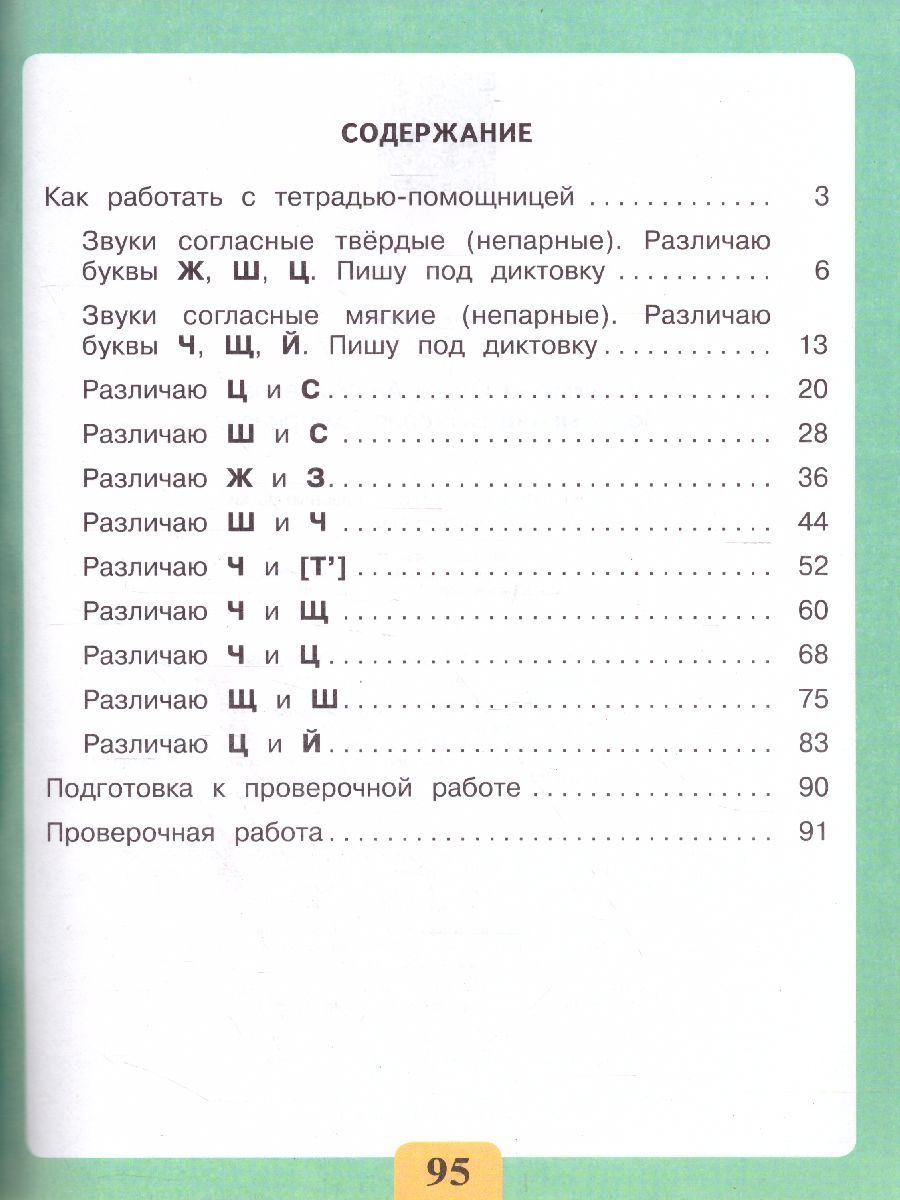 СОДЕРЖАНИЕ

Как работать с тетрадью-помощницей 3

Звуки согласные твёрдые (непарные). Различаю буквы Ж, Ш, Ц. Пишу под диктовку 6

Звуки согласные мягкие (непарные). Различаю буквы Ч, Щ, Й. Пишу под диктовку 13

Различаю Ц и С 20

Различаю Ш и С 28

Различаю Ж и З 36

Различаю Ш и Ч 44

Различаю Ч и [Т'] 52

Различаю Ч и Щ 60

Различаю Ч и Ц 68

Различаю Щ и Ш 75

Различаю Ц и Й 83

Подготовка к проверочной работе 90

Проверочная работа 91

95